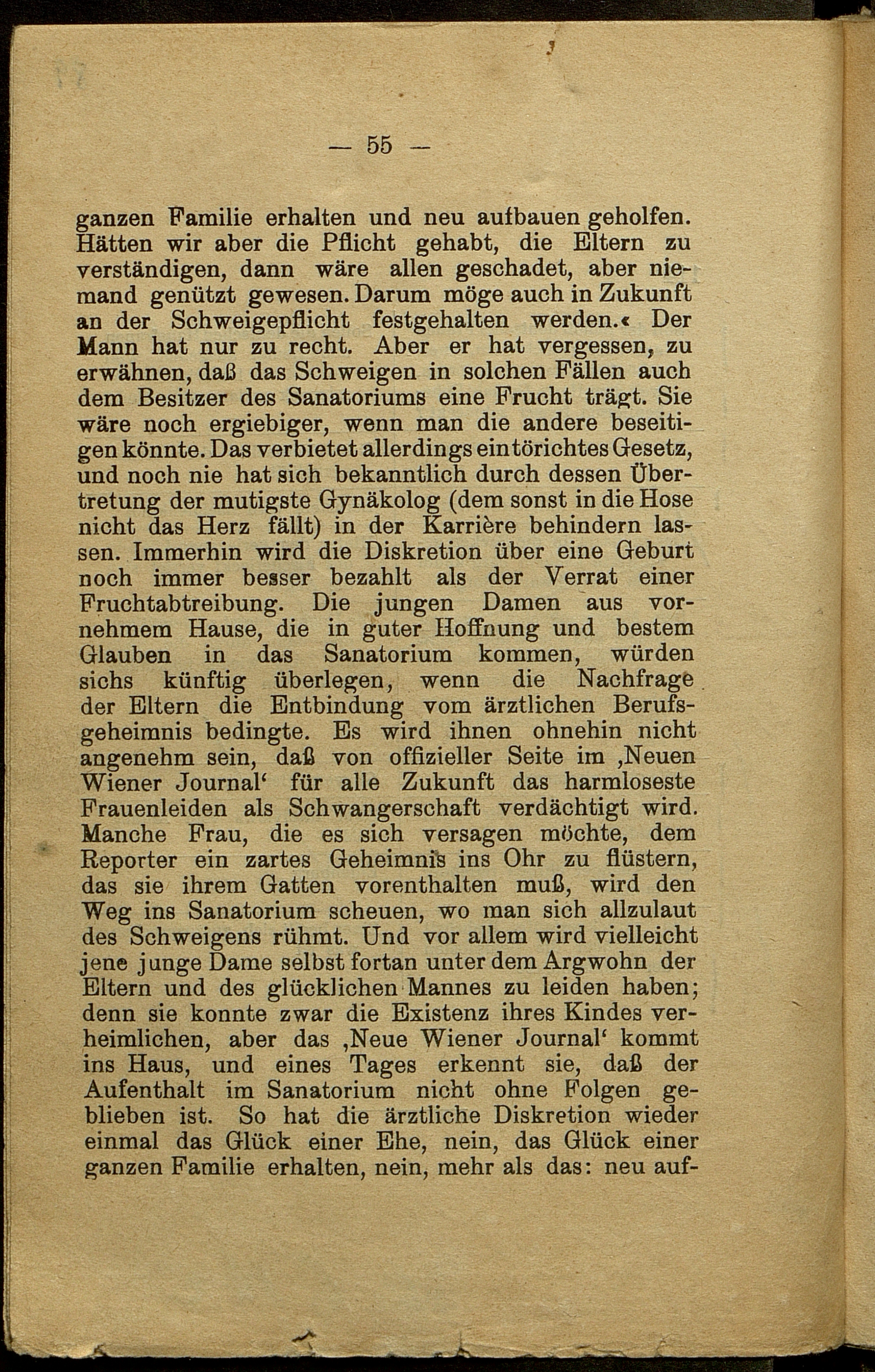 — 55 —

ganzen Familie erhalten und neu aufbauen geholfen. Hätten wir aber die Pflicht gehabt, die Eltern zu verständigen, dann wäre allen geschadet, aber niemand genützt gewesen. Darum möge auch in Zukunft an der Schweigepflicht festgehalten werden.« Der Mann hat nur zu recht. Aber er hat vergessen, zu erwähnen, daß das Schweigen in solchen Fällen auch dem Besitzer des Sanatoriums eine Frucht trägt. Sie wäre noch ergiebiger, wenn man die andere beseitigen könnte. Das verbietet allerdings ein törichtes Gesetz, und noch nie hat sich bekanntlich durch dessen Übertretung der mutigste Gynäkolog (dem sonst in die Hose nicht das Herz fällt) in der Karrière behindern lassen. Immerhin wird die Diskretion über eine Geburt noch immer besser bezahlt als der Verrat einer Fruchtabtreibung. Die jungen Damen aus vornehmem Hause, die in guter Hoffnung und bestem Glauben in das Sanatorium kommen, würden sichs künftig überlegen, wenn die Nachfrage der Eltern die Entbindung vom ärztlichen Berufsgeheimnis bedingte. Es wird ihnen ohnehin nicht angenehm sein, daß von offizieller Seite im ‚Neuen Wiener Journal‘ für alle Zukunft das harmloseste Frauenleiden als Schwangerschaft verdächtigt wird. Manche Frau, die es sich versagen möchte, dem Reporter ein zartes Geheimnis ins Ohr zu flüstern, das sie ihrem Gatten vorenthalten muß, wird den Weg ins Sanatorium scheuen, wo man sich allzulaut des Schweigens rühmt. Und vor allem wird vielleicht jene junge Dame selbst fortan unter dem Argwohn der Eltern und des glücklichen Mannes zu leiden haben; denn sie konnte zwar die Existenz ihres Kindes verheimlichen, aber das ‚Neue Wiener Journal‘ kommt ins Haus, und eines Tages erkennt sie, daß der Aufenthalt im Sanatorium nicht ohne Folgen geblieben ist. So hat die ärztliche Diskretion wieder einmal das Glück einer Ehe, nein, das Glück einer ganzen Familie erhalten, nein, mehr als das: neu auf-